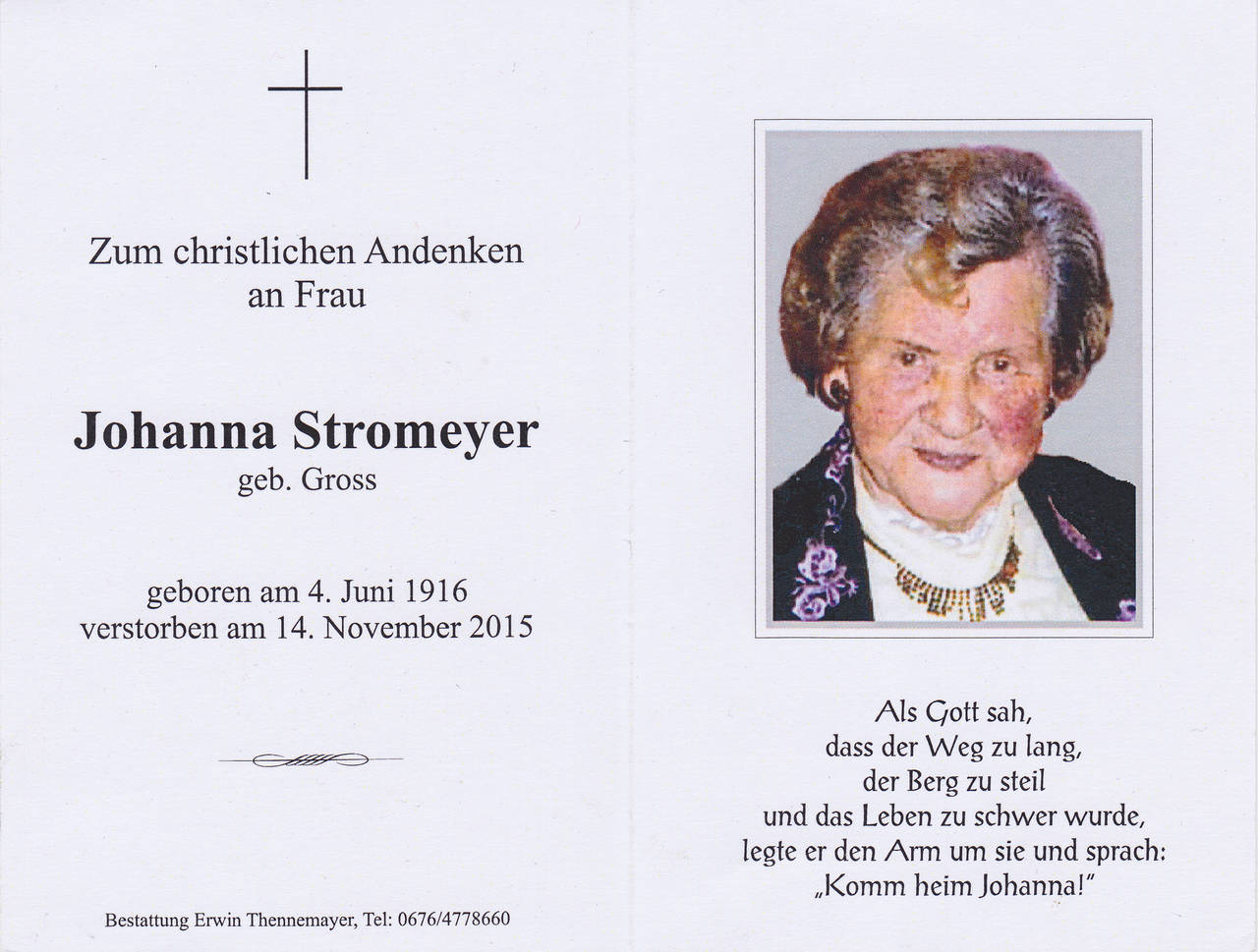 Zum christlichen Andenken
an Frau

Johanna Stromeyer
geb. Gross

geboren am 4. Juni 1916
verstorben am 14. November 2015

Bestattung Erwin Thennemayer, Tel: 0676/4778660

Als Gott sah,
dass der Weg zu lang,
der Berg zu steil
und das Leben zu schwer wurde,
legte er den Arm um sie und sprach:
„Komm heim Johanna!"